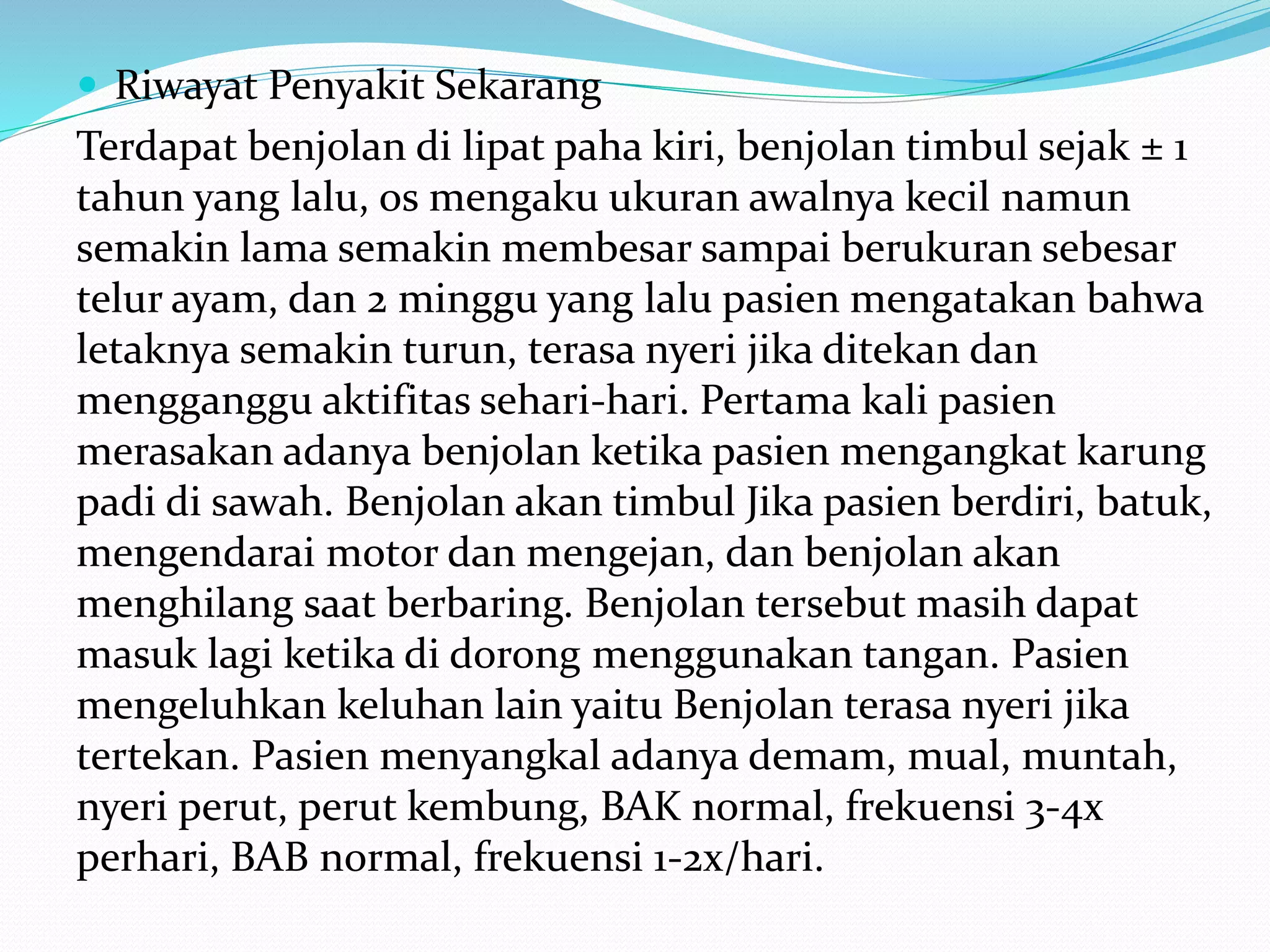 Riwayat Penyakit Sekarang

Terdapat benjolan di lipat paha kiri, benjolan timbul sejak ± 1 tahun yang lalu, os mengaku ukuran awalnya kecil namun semakin lama semakin membesar sampai berukuran sebesar telur ayam, dan 2 minggu yang lalu pasien mengatakan bahwa letaknya semakin turun, terasa nyeri jika ditekan dan mengganggu aktifitas sehari-hari. Pertama kali pasien merasakan adanya benjolan ketika pasien mengangkat karung padi di sawah. Benjolan akan timbul Jika pasien berdiri, batuk, mengendarai motor dan mengejan, dan benjolan akan menghilang saat berbaring. Benjolan tersebut masih dapat masuk lagi ketika di dorong menggunakan tangan. Pasien mengeluhkan keluhan lain yaitu Benjolan terasa nyeri jika tertekan. Pasien menyangkal adanya demam, mual, muntah, nyeri perut, perut kembung, BAK normal, frekuensi 3-4x perhari, BAB normal, frekuensi 1-2x/hari.